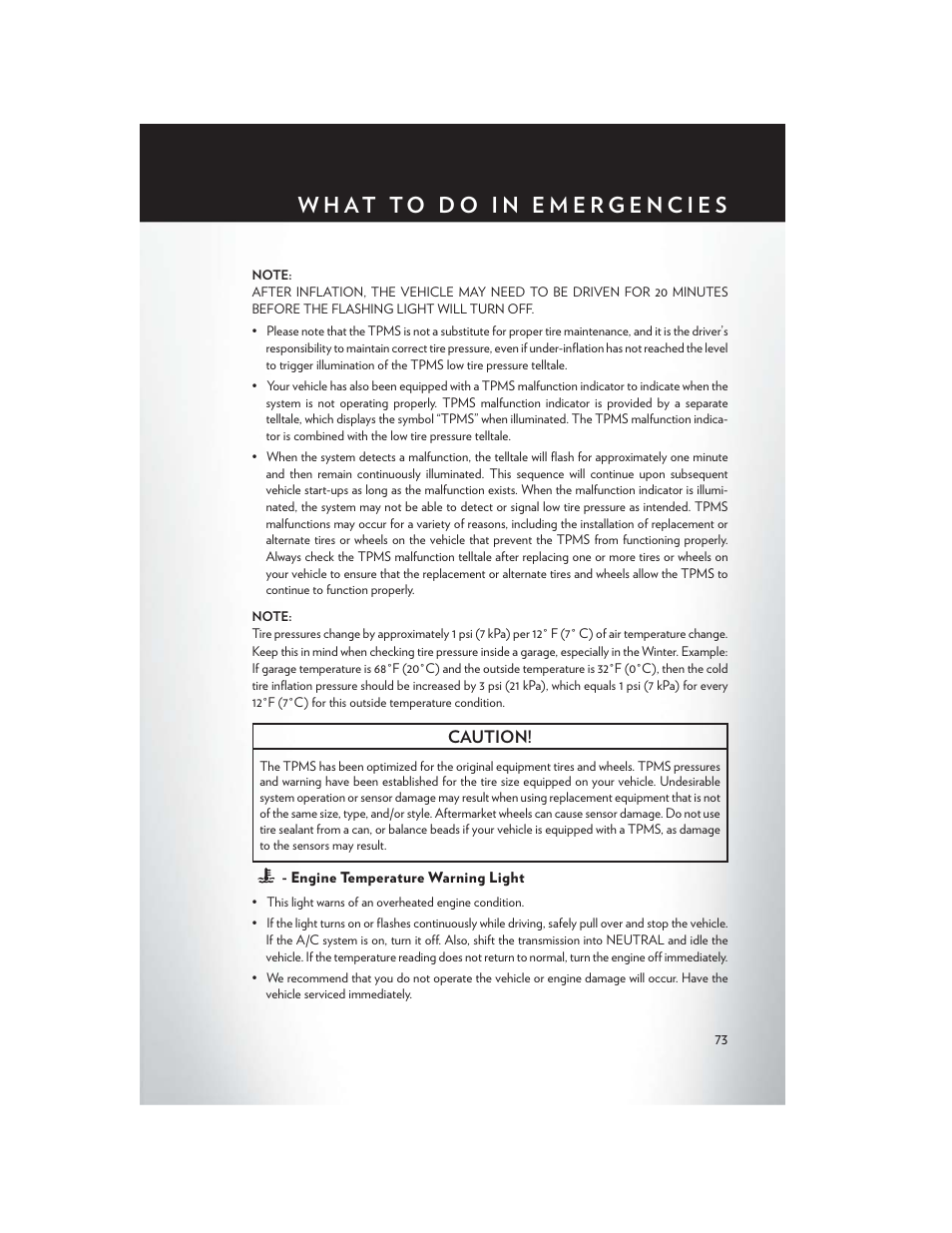 WHAT TO DO IN EMERGENCIES

NOTE:
AFTER INFLATION, THE VEHICLE MAY NEED TO BE DRIVEN FOR 20 MINUTES BEFORE THE FLASHING LIGHT WILL TURN OFF.

• Please note that the TPMS is not a substitute for proper tire maintenance, and it is the driver's responsibility to maintain correct tire pressure, even if under-inflation has not reached the level to trigger illumination of the TPMS low tire pressure telltale.

• Your vehicle has also been equipped with a TPMS malfunction indicator to indicate when the system is not operating properly. TPMS malfunction indicator is provided by a separate telltale, which displays the symbol "TPMS" when illuminated. The TPMS malfunction indicator is combined with the low tire pressure telltale.

• When the system detects a malfunction, the telltale will flash for approximately one minute and then remain continuously illuminated. This sequence will continue upon subsequent vehicle start-ups as long as the malfunction exists. When the malfunction indicator is illuminated, the system may not be able to detect or signal low tire pressure as intended. TPMS malfunctions may occur for a variety of reasons, including the installation of replacement or alternate tires or wheels on the vehicle that prevent the TPMS from functioning properly. Always check the TPMS malfunction telltale after replacing one or more tires or wheels on your vehicle to ensure that the replacement or alternate tires and wheels allow the TPMS to continue to function properly.

NOTE:
Tire pressures change by approximately 1 psi (7 kPa) per 12° F (7° C) of air temperature change. Keep this in mind when checking tire pressure inside a garage, especially in the Winter. Example: If garage temperature is 68°F (20°C) and the outside temperature is 32°F (0°C), then the cold tire inflation pressure should be increased by 3 psi (21 kPa), which equals 1 psi (7 kPa) for every 12°F (7°C) for this outside temperature condition.

CAUTION!

The TPMS has been optimized for the original equipment tires and wheels. TPMS pressures and warning have been established for the tire size equipped on your vehicle. Undesirable system operation or sensor damage may result when using replacement equipment that is not of the same size, type, and/or style. Aftermarket wheels can cause sensor damage. Do not use tire sealant from a can, or balance beads if your vehicle is equipped with a TPMS, as damage to the sensors may result.

- Engine Temperature Warning Light

• This light warns of an overheated engine condition.

• If the light turns on or flashes continuously while driving, safely pull over and stop the vehicle. If the A/C system is on, turn it off. Also, shift the transmission into NEUTRAL and idle the vehicle. If the temperature reading does not return to normal, turn the engine off immediately.

• We recommend that you do not operate the vehicle or engine damage will occur. Have the vehicle serviced immediately.

73